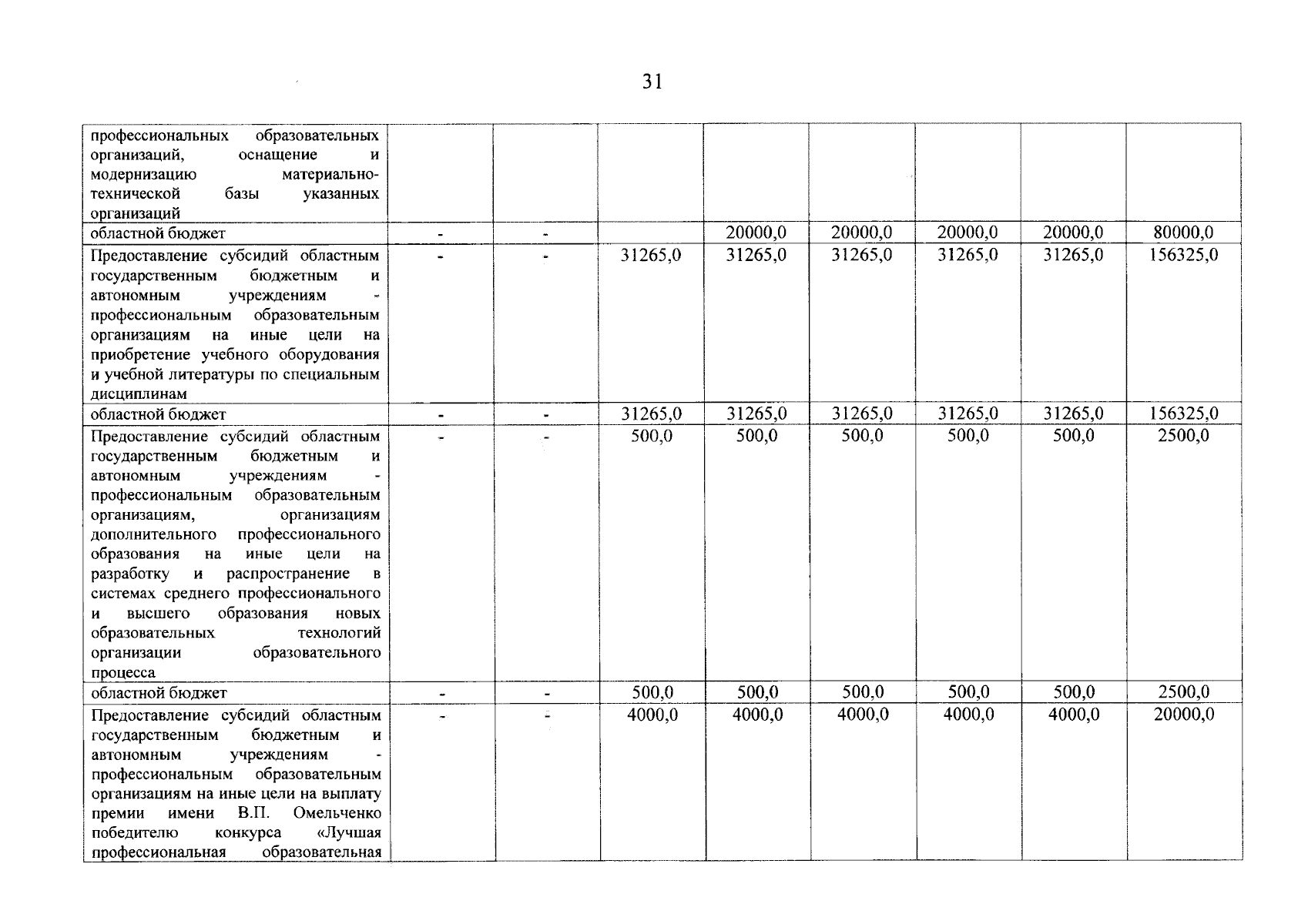 31

|  |  |  |  |  |  |  |  |  |
|---|---|---|---|---|---|---|---|---|
| профессиональных образовательных организаций, оснащение и модернизацию материально-технической базы указанных организаций |  |  |  |  |  |  |  |  |
| областной бюджет | - | - |  | 20000,0 | 20000,0 | 20000,0 | 20000,0 | 80000,0 |
| Предоставление субсидий областным государственным бюджетным и автономным учреждениям - профессиональным образовательным организациям на иные цели на приобретение учебного оборудования и учебной литературы по специальным дисциплинам | - | - | 31265,0 | 31265,0 | 31265,0 | 31265,0 | 31265,0 | 156325,0 |
| областной бюджет | - | - | 31265,0 | 31265,0 | 31265,0 | 31265,0 | 31265,0 | 156325,0 |
| Предоставление субсидий областным государственным бюджетным и автономным учреждениям - профессиональным образовательным организациям, организациям дополнительного профессионального образования на иные цели на разработку и распространение в системах среднего профессионального и высшего образования новых образовательных технологий организации образовательного процесса | - | - | 500,0 | 500,0 | 500,0 | 500,0 | 500,0 | 2500,0 |
| областной бюджет | - | - | 500,0 | 500,0 | 500,0 | 500,0 | 500,0 | 2500,0 |
| Предоставление субсидий областным государственным бюджетным и автономным учреждениям - профессиональным образовательным организациям на иные цели на выплату премии имени В.П. Омельченко победителю конкурса «Лучшая профессиональная образовательная | - | - | 4000,0 | 4000,0 | 4000,0 | 4000,0 | 4000,0 | 20000,0 |